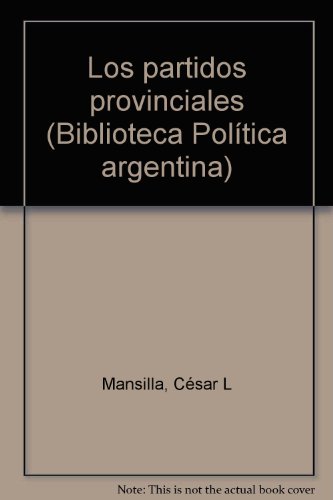 Los partidos provinciales (Biblioteca Política argentina)

Mansilla, César L

Note: This is not the actual book cover